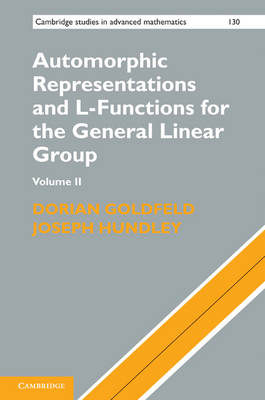 Cambridge studies in advanced mathematics 130

Automorphic Representations and L-Functions for the General Linear Group

Volume II

DORIAN GOLDFELD
JOSEPH HUNDLEY

CAMBRIDGE